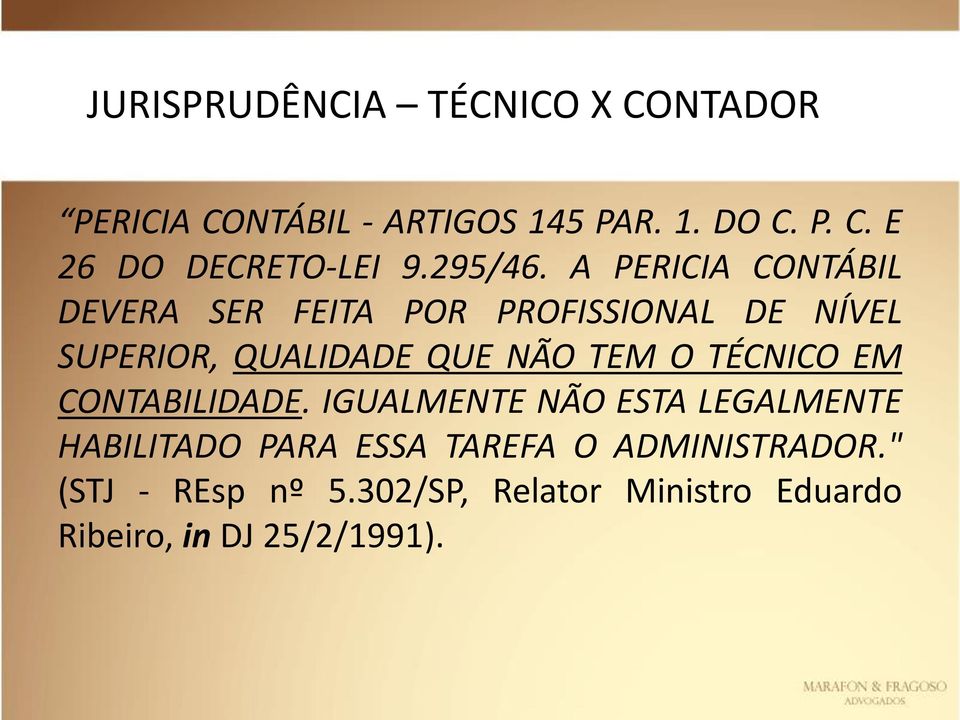 JURISPRUDÊNCIA – TÉCNICO X CONTADOR

“PERICIA CONTÁBIL - ARTIGOS 145 PAR. 1. DO C. P. C. E 26 DO DECRETO-LEI 9.295/46. A PERICIA CONTÁBIL DEVERA SER FEITA POR PROFISSIONAL DE NÍVEL SUPERIOR, QUALIDADE QUE NÃO TEM O TÉCNICO EM CONTABILIDADE. IGUALMENTE NÃO ESTA LEGALMENTE HABILITADO PARA ESSA TAREFA O ADMINISTRADOR." (STJ - REsp nº 5.302/SP, Relator Ministro Eduardo Ribeiro, in DJ 25/2/1991).

MARAFON & FRAGOSO
ADVOGADOS